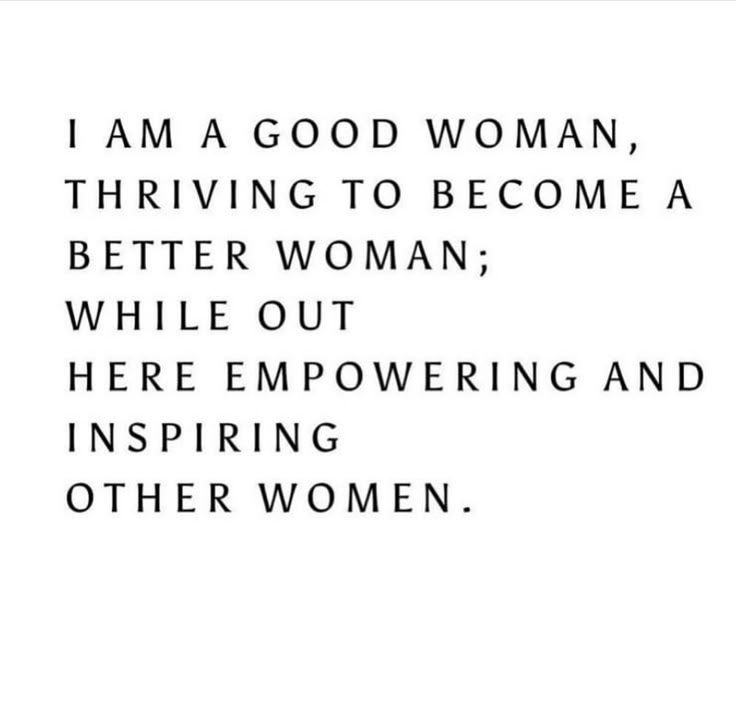 I AM A GOOD WOMAN, THRIVING TO BECOME A BETTER WOMAN; WHILE OUT HERE EMPOWERING AND INSPIRING OTHER WOMEN.